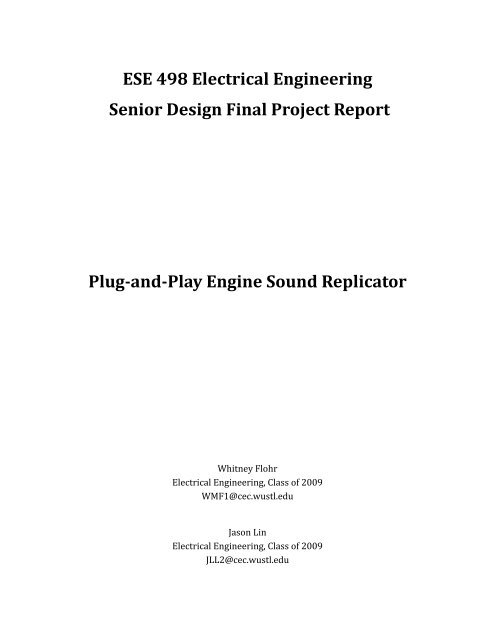 ESE 498 Electrical Engineering
Senior Design Final Project Report

Plug-and-Play Engine Sound Replicator

Whitney Flohr
Electrical Engineering, Class of 2009
WMF1@cec.wustl.edu

Jason Lin
Electrical Engineering, Class of 2009
JLL2@cec.wustl.edu